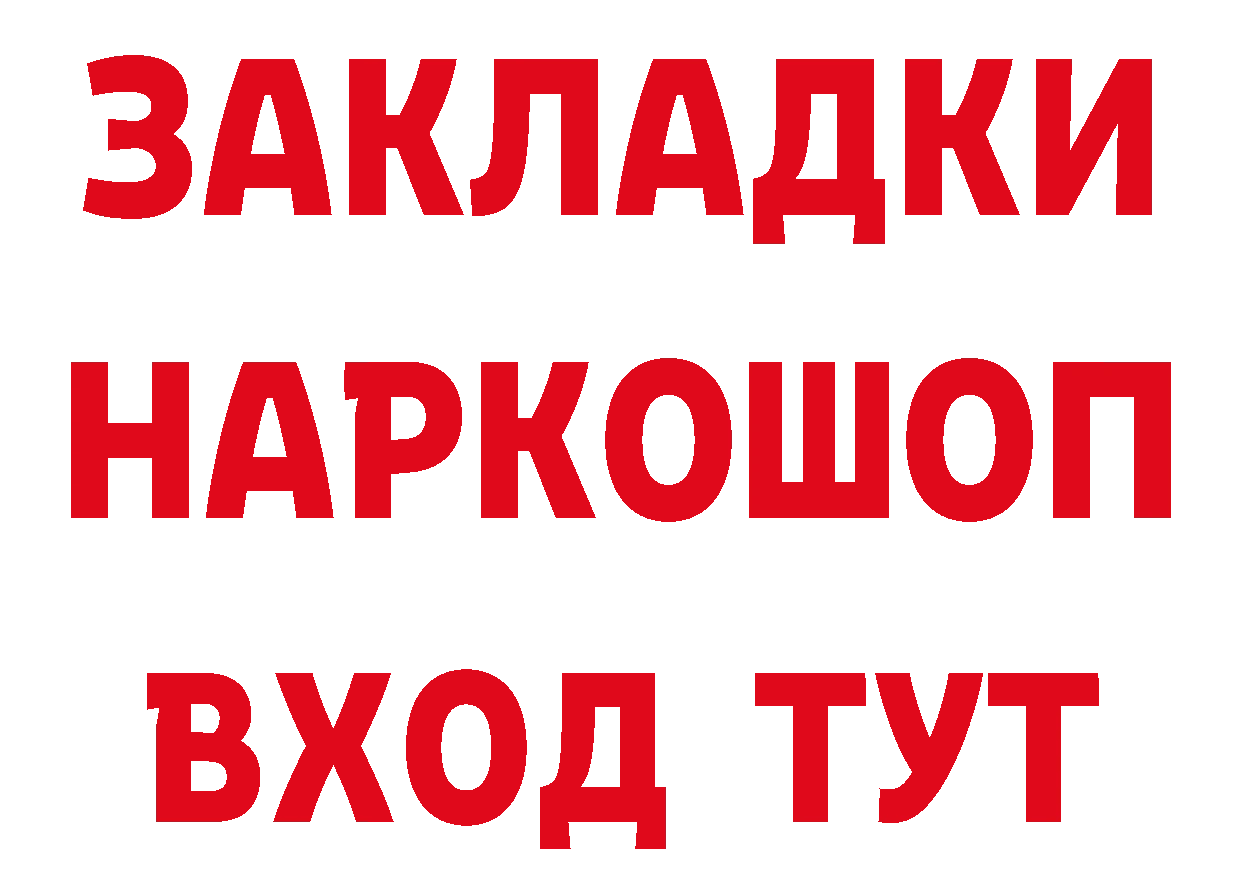 ЗАКЛАДКИ
НАРКОШОП
ВХОД ТУТ